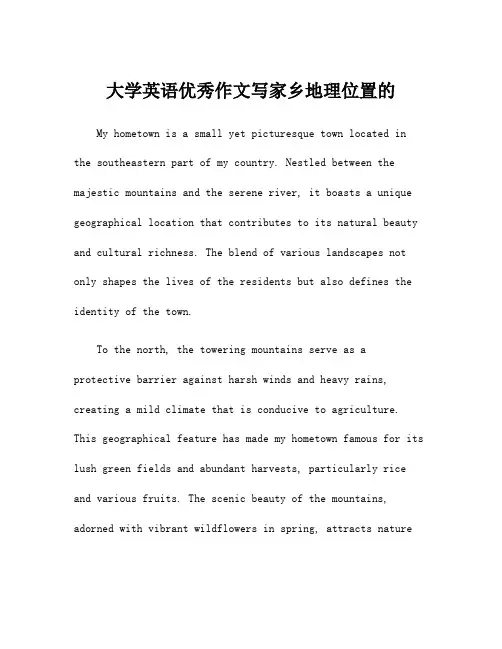 大学英语优秀作文写家乡地理位置的

My hometown is a small yet picturesque town located in the southeastern part of my country. Nestled between the majestic mountains and the serene river, it boasts a unique geographical location that contributes to its natural beauty and cultural richness. The blend of various landscapes not only shapes the lives of the residents but also defines the identity of the town.

To the north, the towering mountains serve as a protective barrier against harsh winds and heavy rains, creating a mild climate that is conducive to agriculture. This geographical feature has made my hometown famous for its lush green fields and abundant harvests, particularly rice and various fruits. The scenic beauty of the mountains, adorned with vibrant wildflowers in spring, attracts nature